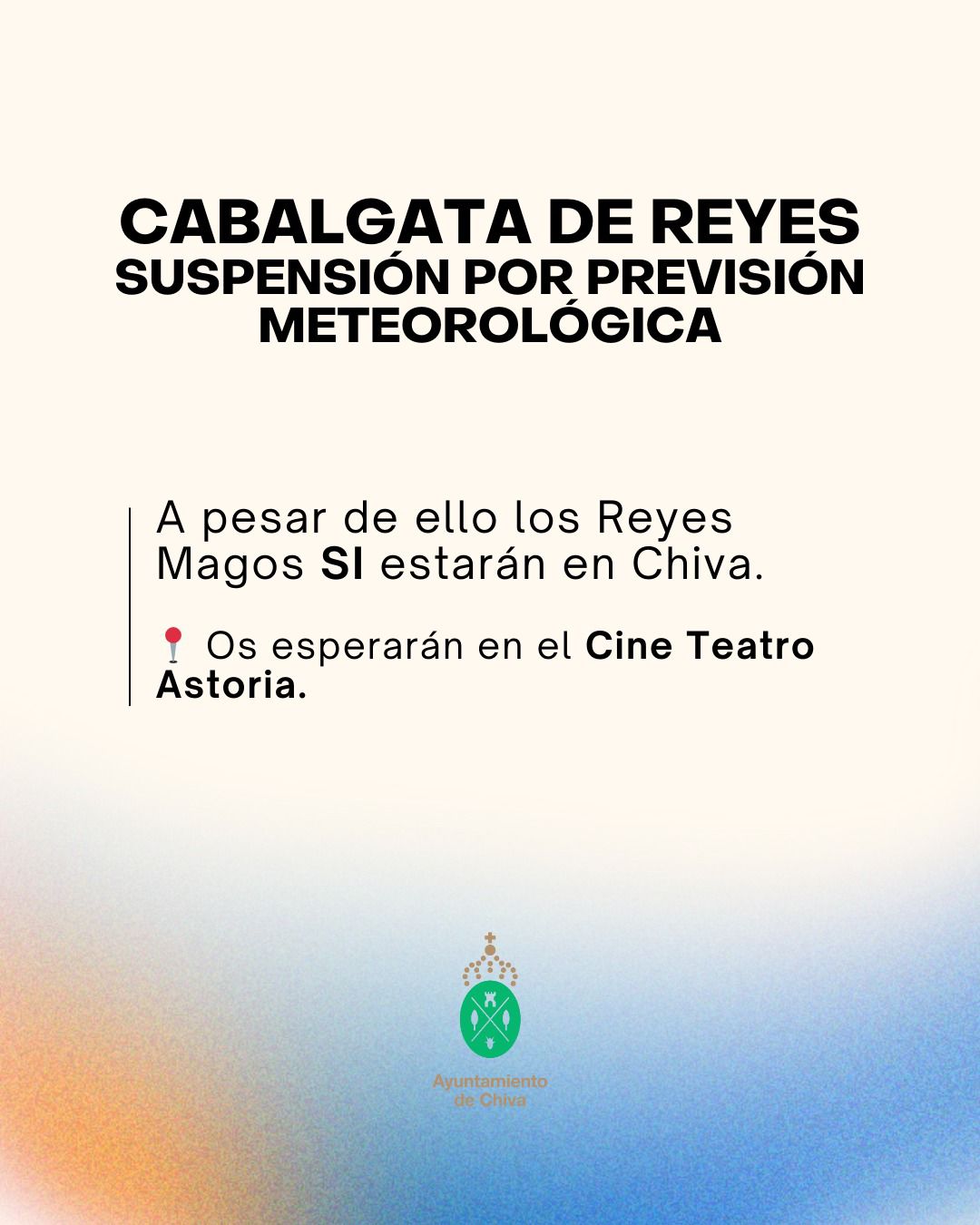 CABALGATA DE REYES
SUSPENSIÓN POR PREVISIÓN METEOROLÓGICA

A pesar de ello los Reyes Magos SI estarán en Chiva.

📍 Os esperarán en el Cine Teatro Astoria.

Ayuntamiento
de Chiva